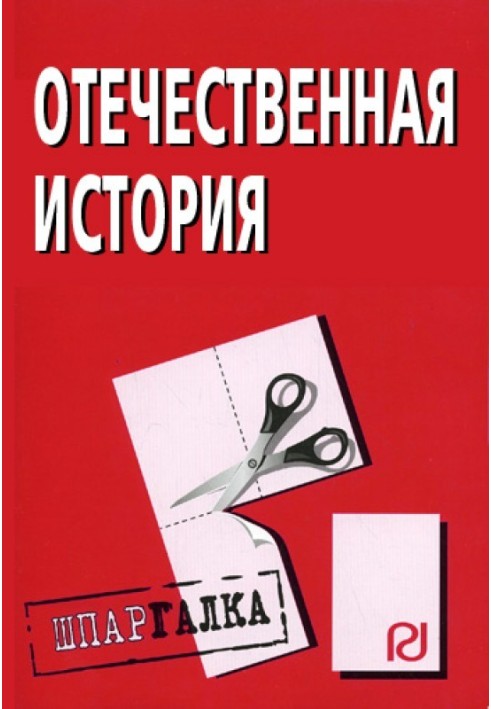 ОТЕЧЕСТВЕННАЯ ИСТОРИЯ

ШПАРГАЛКА